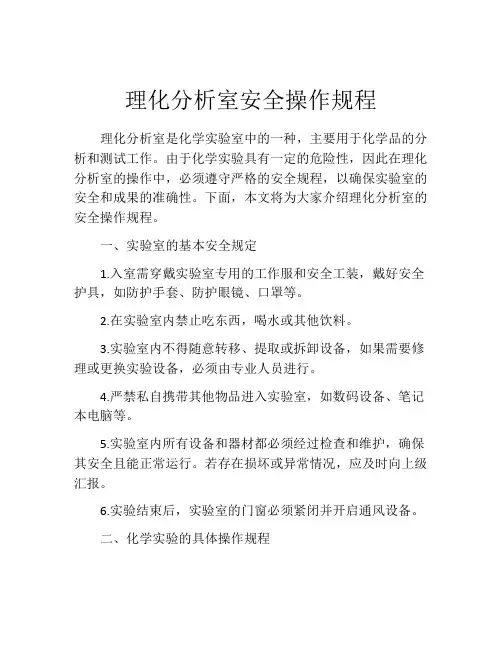 理化分析室安全操作规程

理化分析室是化学实验室中的一种，主要用于化学品的分析和测试工作。由于化学实验具有一定的危险性，因此在理化分析室的操作中，必须遵守严格的安全规程，以确保实验室的安全和成果的准确性。下面，本文将为大家介绍理化分析室的安全操作规程。

一、实验室的基本安全规定

1.入室需穿戴实验室专用的工作服和安全工装，戴好安全护具，如防护手套、防护眼镜、口罩等。

2.在实验室内禁止吃东西，喝水或其他饮料。

3.实验室内不得随意转移、提取或拆卸设备，如果需要修理或更换实验设备，必须由专业人员进行。

4.严禁私自携带其他物品进入实验室，如数码设备、笔记本电脑等。

5.实验室内所有设备和器材都必须经过检查和维护，确保其安全且能正常运行。若存在损坏或异常情况，应及时向上级汇报。

6.实验结束后，实验室的门窗必须紧闭并开启通风设备。

二、化学实验的具体操作规程